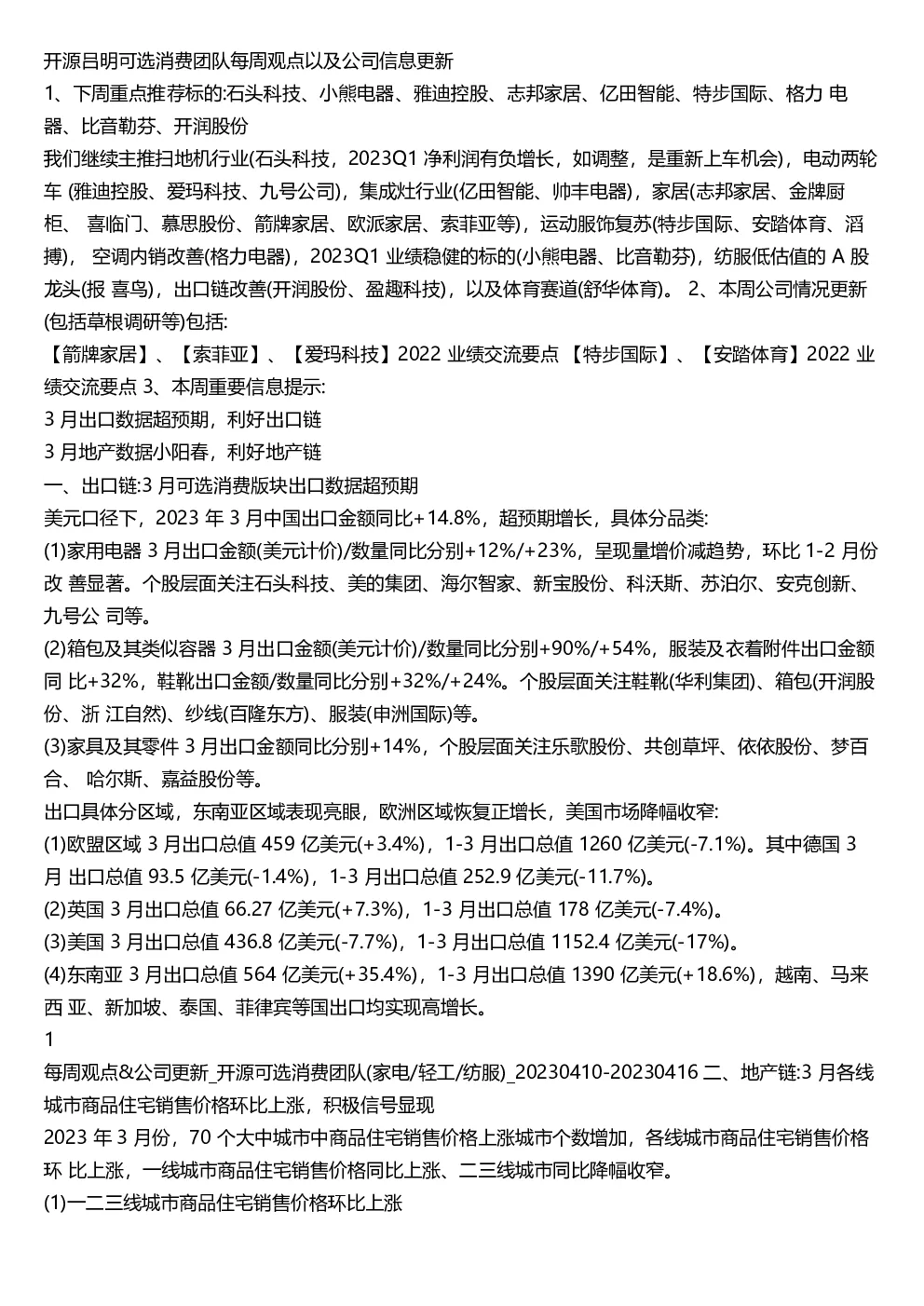 开源吕明可选消费团队每周观点以及公司信息更新
1、下周重点推荐标的:石头科技、小熊电器、雅迪控股、志邦家居、亿田智能、特步国际、格力 电器、比音勒芬、开润股份
我们继续主推扫地机行业(石头科技，2023Q1 净利润有负增长，如调整，是重新上车机会)，电动两轮车 (雅迪控股、爱玛科技、九号公司)，集成灶行业(亿田智能、帅丰电器)，家居(志邦家居、金牌厨柜、 喜临门、慕思股份、箭牌家居、欧派家居、索菲亚等)，运动服饰复苏(特步国际、安踏体育、滔搏)， 空调内销改善(格力电器)，2023Q1 业绩稳健的标的(小熊电器、比音勒芬)，纺服低估值的 A 股龙头(报 喜鸟)，出口链改善(开润股份、盈趣科技)，以及体育赛道(舒华体育)。 2、本周公司情况更新(包括草根调研等)包括:
【箭牌家居】、【索菲亚】、【爱玛科技】2022 业绩交流要点 【特步国际】、【安踏体育】2022 业绩交流要点 3、本周重要信息提示:
3 月出口数据超预期，利好出口链
3 月地产数据小阳春，利好地产链
一、出口链:3 月可选消费版块出口数据超预期
美元口径下，2023 年 3 月中国出口金额同比+14.8%，超预期增长，具体分品类:
(1)家用电器 3 月出口金额(美元计价)/数量同比分别+12%/+23%，呈现量增价减趋势，环比 1-2 月份改 善显著。个股层面关注石头科技、美的集团、海尔智家、新宝股份、科沃斯、苏泊尔、安克创新、九号公 司等。
(2)箱包及其类似容器 3 月出口金额(美元计价)/数量同比分别+90%/+54%，服装及衣着附件出口金额同 比+32%，鞋靴出口金额/数量同比分别+32%/+24%。个股层面关注鞋靴(华利集团)、箱包(开润股份、浙 江自然)、纱线(百隆东方)、服装(申洲国际)等。
(3)家具及其零件 3 月出口金额同比分别+14%，个股层面关注乐歌股份、共创草坪、依依股份、梦百合、 哈尔斯、嘉益股份等。
出口具体分区域，东南亚区域表现亮眼，欧洲区域恢复正增长，美国市场降幅收窄:
(1)欧盟区域 3 月出口总值 459 亿美元(+3.4%)，1-3 月出口总值 1260 亿美元(-7.1%)。其中德国 3 月 出口总值 93.5 亿美元(-1.4%)，1-3 月出口总值 252.9 亿美元(-11.7%)。
(2)英国 3 月出口总值 66.27 亿美元(+7.3%)，1-3 月出口总值 178 亿美元(-7.4%)。
(3)美国 3 月出口总值 436.8 亿美元(-7.7%)，1-3 月出口总值 1152.4 亿美元(-17%)。
(4)东南亚 3 月出口总值 564 亿美元(+35.4%)，1-3 月出口总值 1390 亿美元(+18.6%)，越南、马来西 亚、新加坡、泰国、菲律宾等国出口均实现高增长。
1
每周观点&公司更新_开源可选消费团队(家电/轻工/纺服)_20230410-20230416 二、地产链:3 月各线城市商品住宅销售价格环比上涨，积极信号显现
2023 年 3 月份，70 个大中城市中商品住宅销售价格上涨城市个数增加，各线城市商品住宅销售价格环 比上涨，一线城市商品住宅销售价格同比上涨、二三线城市同比降幅收窄。
(1)一二三线城市商品住宅销售价格环比上涨